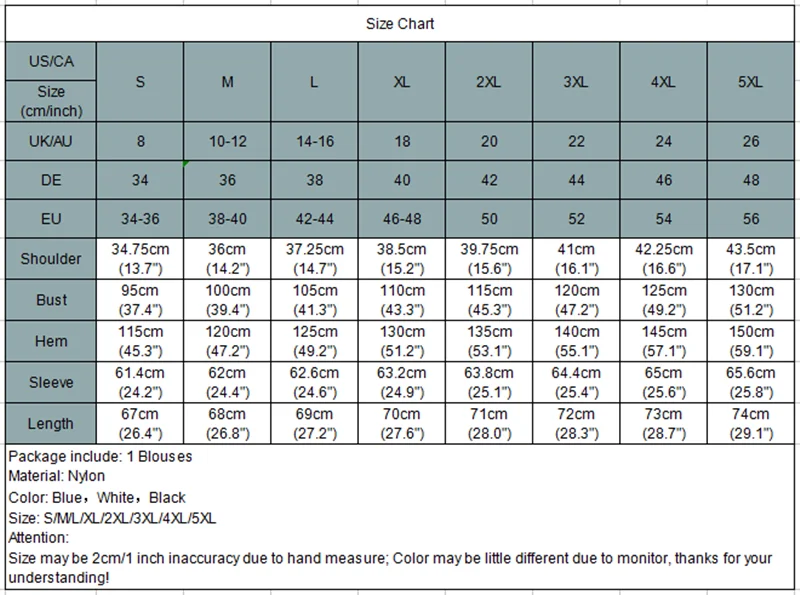 Size Chart

| US/CA Size (cm/inch) | S | M | L | XL | 2XL | 3XL | 4XL | 5XL |
|---|---|---|---|---|---|---|---|---|
| UK/AU | 8 | 10-12 | 14-16 | 18 | 20 | 22 | 24 | 26 |
| DE | 34 | 36 | 38 | 40 | 42 | 44 | 46 | 48 |
| EU | 34-36 | 38-40 | 42-44 | 46-48 | 50 | 52 | 54 | 56 |
| Shoulder | 34.75cm (13.7") | 36cm (14.2") | 37.25cm (14.7") | 38.5cm (15.2") | 39.75cm (15.6") | 41cm (16.1") | 42.25cm (16.6") | 43.5cm (17.1") |
| Bust | 95cm (37.4") | 100cm (39.4") | 105cm (41.3") | 110cm (43.3") | 115cm (45.3") | 120cm (47.2") | 125cm (49.2") | 130cm (51.2") |
| Hem | 115cm (45.3") | 120cm (47.2") | 125cm (49.2") | 130cm (51.2") | 135cm (53.1") | 140cm (55.1") | 145cm (57.1") | 150cm (59.1") |
| Sleeve | 61.4cm (24.2") | 62cm (24.4") | 62.6cm (24.6") | 63.2cm (24.9") | 63.8cm (25.1") | 64.4cm (25.4") | 65cm (25.6") | 65.6cm (25.8") |
| Length | 67cm (26.4") | 68cm (26.8") | 69cm (27.2") | 70cm (27.6") | 71cm (28.0") | 72cm (28.3") | 73cm (28.7") | 74cm (29.1") |

Package include: 1 Blouses
Material: Nylon
Color: Blue，White，Black
Size: S/M/L/XL/2XL/3XL/4XL/5XL
Attention:
Size may be 2cm/1 inch inaccuracy due to hand measure; Color may be little different due to monitor, thanks for your understanding!